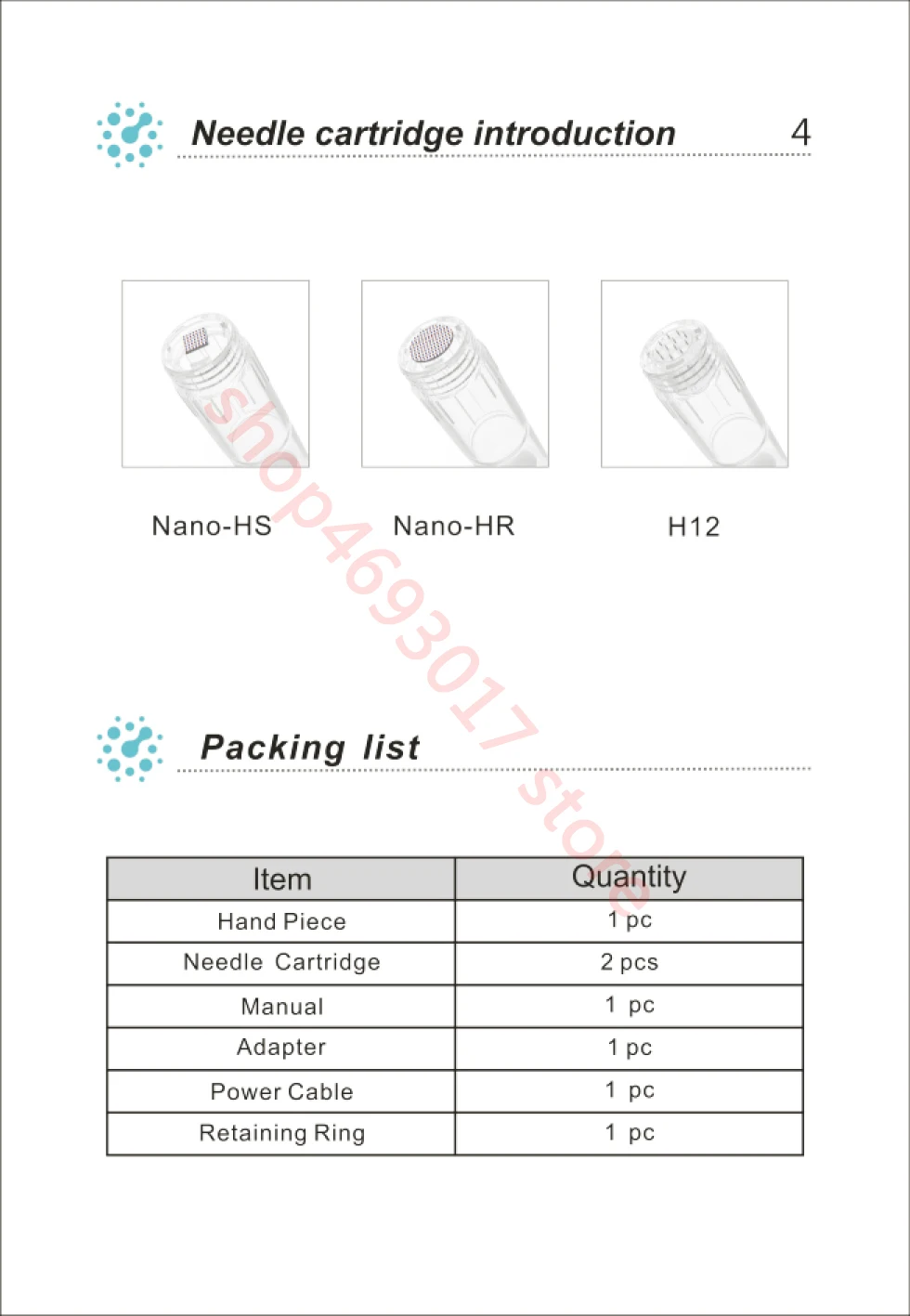 Needle cartridge introduction 4

Nano-HS Nano-HR H12

shop4693017 store

Packing list

| Item | Quantity |
|---|---|
| Hand Piece | 1 pc |
| Needle Cartridge | 2 pcs |
| Manual | 1 pc |
| Adapter | 1 pc |
| Power Cable | 1 pc |
| Retaining Ring | 1 pc |